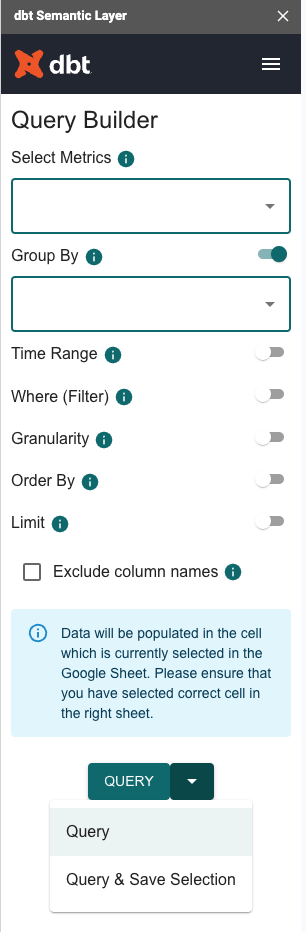 dbt Semantic Layer

dbt

Query Builder

Select Metrics

Group By

Time Range

Where (Filter)

Granularity

Order By

Limit

Exclude column names

Data will be populated in the cell which is currently selected in the Google Sheet. Please ensure that you have selected correct cell in the right sheet.

QUERY

Query

Query & Save Selection